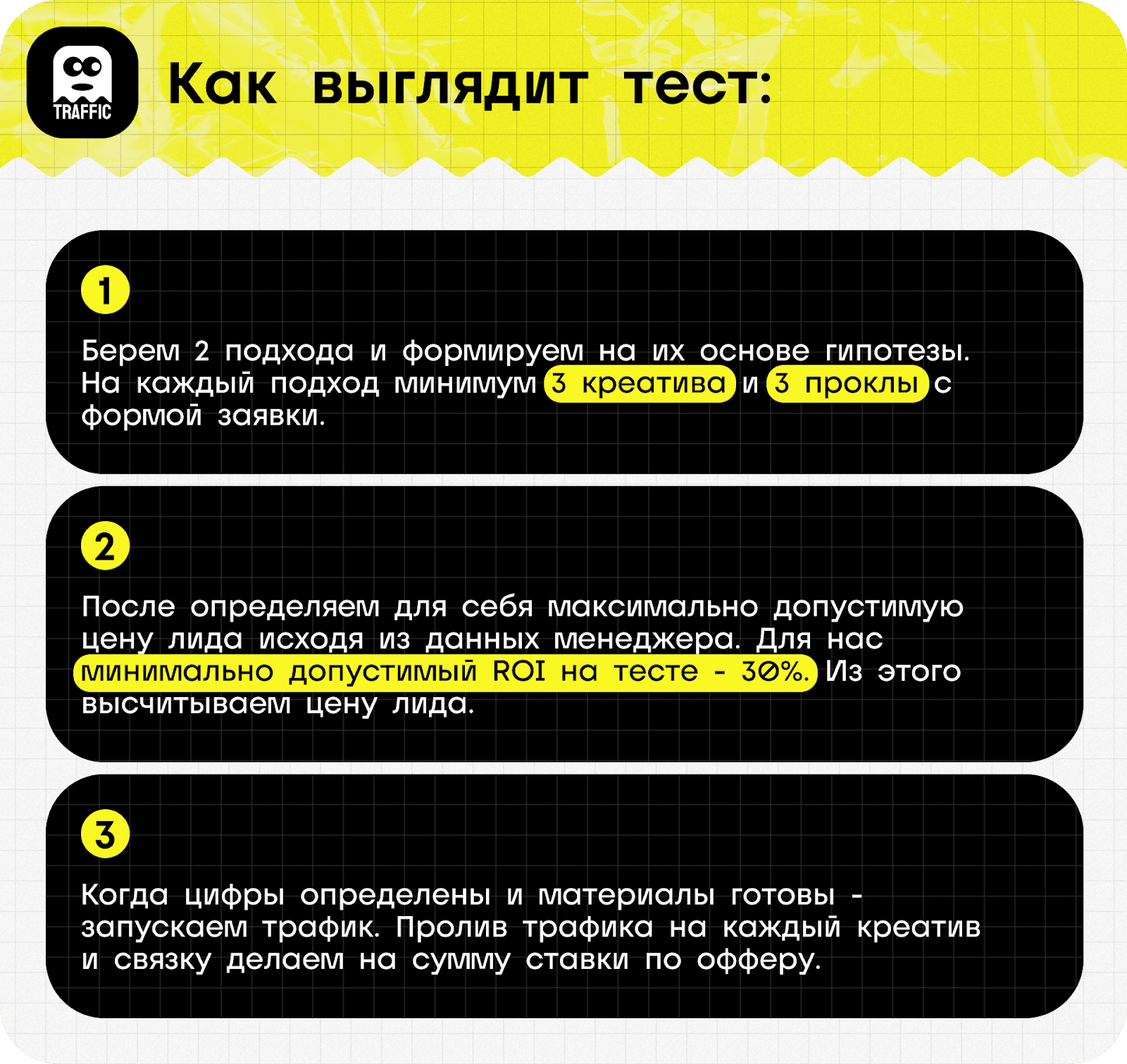 TRAFFIC

Как выглядит тест:

1

Берем 2 подхода и формируем на их основе гипотезы. На каждый подход минимум 3 креатива и 3 проклы с формой заявки.

2

После определяем для себя максимально допустимую цену лида исходя из данных менеджера. Для нас минимально допустимый ROI на тесте - 30%. Из этого высчитываем цену лида.

3

Когда цифры определены и материалы готовы - запускаем трафик. Пролив трафика на каждый креатив и связку делаем на сумму ставки по офферу.